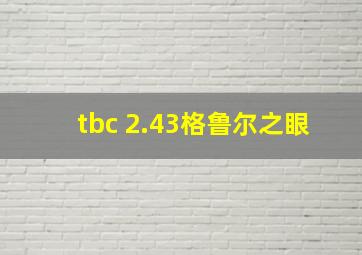 tbc 2.43格鲁尔之眼